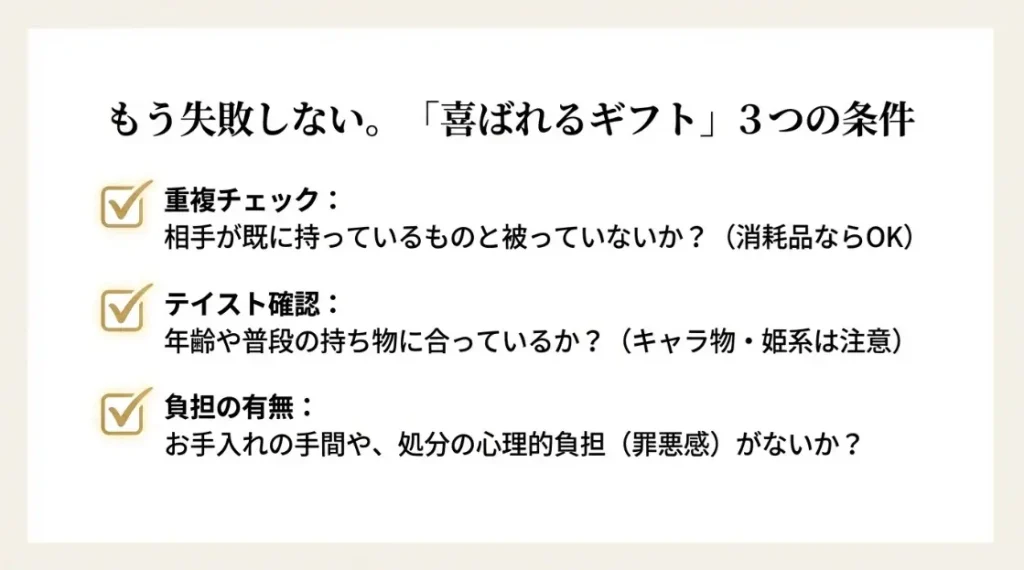 もう失敗しない。「喜ばれるギフト」3つの条件

重複チェック：
相手が既に持っているものと被っていないか？（消耗品ならOK）

テイスト確認：
年齢や普段の持ち物に合っているか？（キャラ物・姫系は注意）

負担の有無：
お手入れの手間や、処分の心理的負担（罪悪感）がないか？